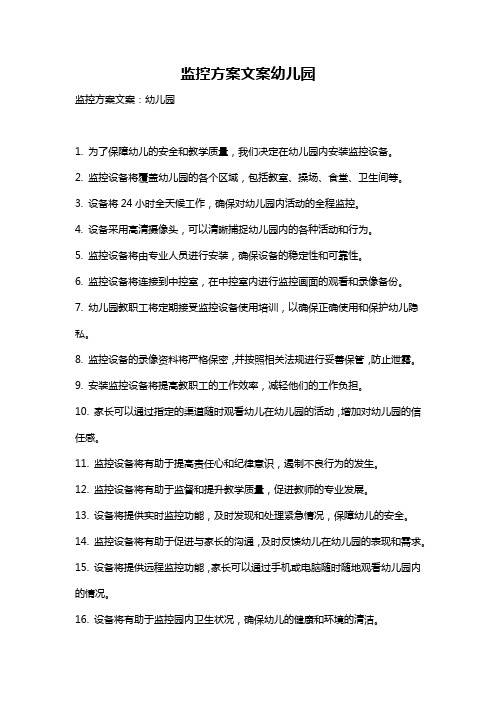 监控方案文案幼儿园

监控方案文案：幼儿园

1. 为了保障幼儿的安全和教学质量，我们决定在幼儿园内安装监控设备。

2. 监控设备将覆盖幼儿园的各个区域，包括教室、操场、食堂、卫生间等。

3. 设备将 24 小时全天候工作，确保对幼儿园内活动的全程监控。

4. 设备采用高清摄像头，可以清晰捕捉幼儿园内的各种活动和行为。

5. 监控设备将由专业人员进行安装，确保设备的稳定性和可靠性。

6. 监控设备将连接到中控室，在中控室内进行监控画面的观看和录像备份。

7. 幼儿园教职工将定期接受监控设备使用培训，以确保正确使用和保护幼儿隐私。

8. 监控设备的录像资料将严格保密，并按照相关法规进行妥善保管，防止泄露。

9. 安装监控设备将提高教职工的工作效率，减轻他们的工作负担。

10. 家长可以通过指定的渠道随时观看幼儿在幼儿园的活动，增加对幼儿园的信任感。

11. 监控设备将有助于提高责任心和纪律意识，遏制不良行为的发生。

12. 监控设备将有助于监督和提升教学质量，促进教师的专业发展。

13. 设备将提供实时监控功能，及时发现和处理紧急情况，保障幼儿的安全。

14. 监控设备将有助于促进与家长的沟通，及时反馈幼儿在幼儿园的表现和需求。

15. 设备将提供远程监控功能，家长可以通过手机或电脑随时随地观看幼儿园内的情况。

16. 设备将有助于监控园内卫生状况，确保幼儿的健康和环境的清洁。